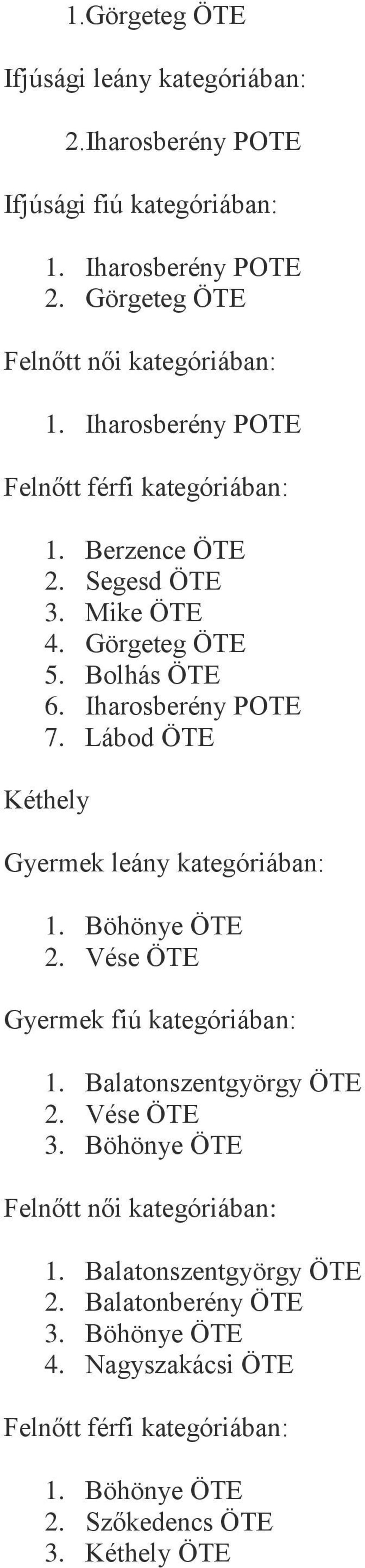 1.Görgeteg ÖTE

Ifjúsági leány kategóriában:

2.Iharosberény POTE

Ifjúsági fiú kategóriában:

1. Iharosberény POTE
2. Görgeteg ÖTE

Felnőtt női kategóriában:

1. Iharosberény POTE

Felnőtt férfi kategóriában:

1. Berzence ÖTE
2. Segesd ÖTE
3. Mike ÖTE
4. Görgeteg ÖTE
5. Bolhás ÖTE
6. Iharosberény POTE
7. Lábod ÖTE

Kéthely

Gyermek leány kategóriában:

1. Böhönye ÖTE
2. Vése ÖTE

Gyermek fiú kategóriában:

1. Balatonszentgyörgy ÖTE
2. Vése ÖTE
3. Böhönye ÖTE

Felnőtt női kategóriában:

1. Balatonszentgyörgy ÖTE
2. Balatonberény ÖTE
3. Böhönye ÖTE
4. Nagyszakácsi ÖTE

Felnőtt férfi kategóriában:

1. Böhönye ÖTE
2. Szőkedencs ÖTE
3. Kéthely ÖTE